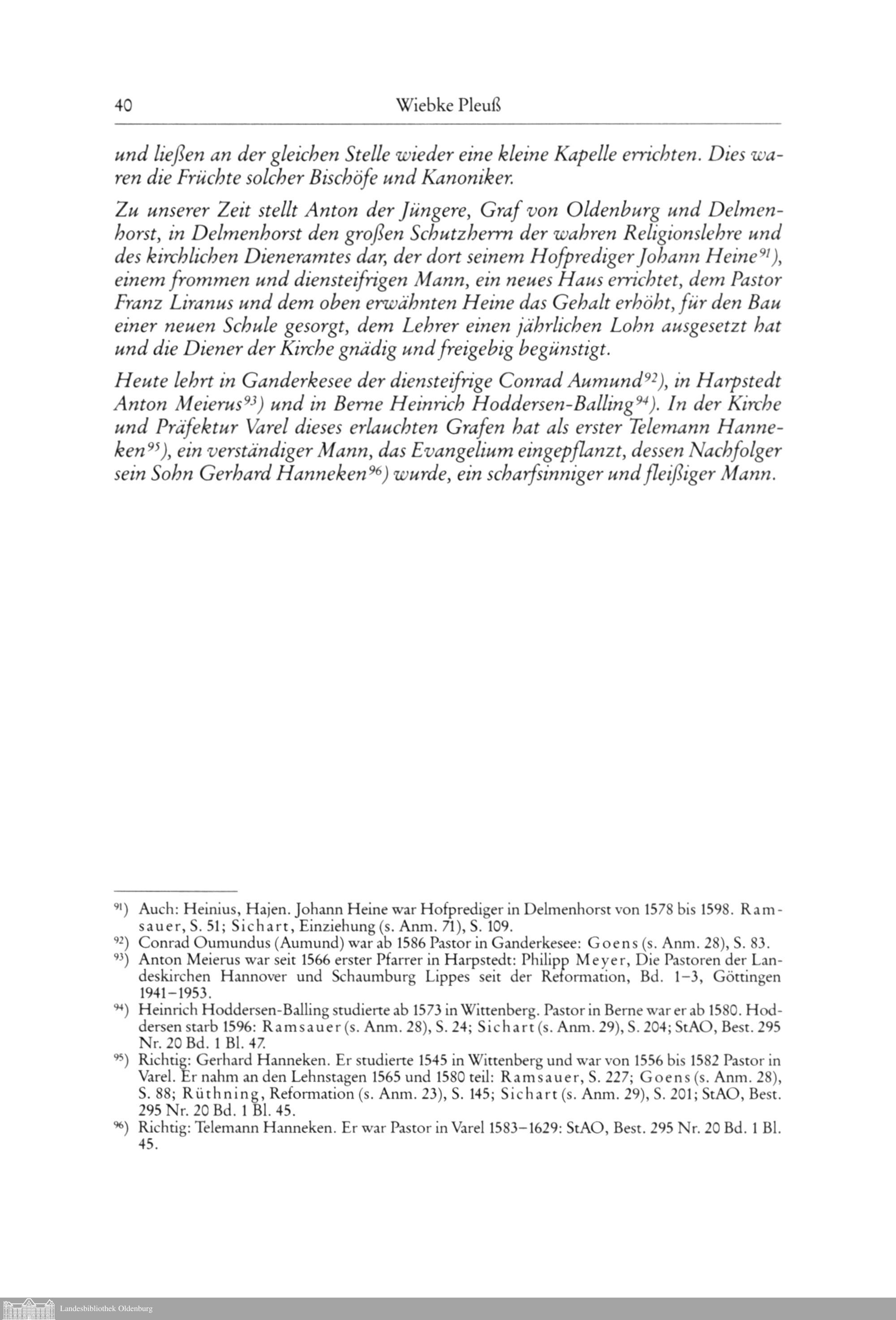 40 Wiebke Pleuß

und ließen an der gleichen Stelle wieder eine kleine Kapelle errichten. Dies waren die Früchte solcher Bischöfe und Kanoniker.

Zu unserer Zeit stellt Anton der Jüngere, Graf von Oldenburg und Delmenhorst, in Delmenhorst den großen Schutzherrn der wahren Religionslehre und des kirchlichen Dieneramtes dar, der dort seinem Hofprediger Johann Heine$^{91}$), einem frommen und diensteifrigen Mann, ein neues Haus errichtet, dem Pastor Franz Liranus und dem oben erwähnten Heine das Gehalt erhöht, für den Bau einer neuen Schule gesorgt, dem Lehrer einen jährlichen Lohn ausgesetzt hat und die Diener der Kirche gnädig und freigebig begünstigt.

Heute lehrt in Ganderkesee der diensteifrige Conrad Aumund$^{92}$), in Harpstedt Anton Meierus$^{93}$) und in Berne Heinrich Hoddersen-Balling$^{94}$). In der Kirche und Präfektur Varel dieses erlauchten Grafen hat als erster Telemann Hanneken$^{95}$), ein verständiger Mann, das Evangelium eingepflanzt, dessen Nachfolger sein Sohn Gerhard Hanneken$^{96}$) wurde, ein scharfsinniger und fleißiger Mann.

$^{91}$) Auch: Heinius, Hajen. Johann Heine war Hofprediger in Delmenhorst von 1578 bis 1598. Ramsauer, S. 51; Sichart, Einziehung (s. Anm. 71), S. 109.
$^{92}$) Conrad Oumundus (Aumund) war ab 1586 Pastor in Ganderkesee: Goens (s. Anm. 28), S. 83.
$^{93}$) Anton Meierus war seit 1566 erster Pfarrer in Harpstedt: Philipp Meyer, Die Pastoren der Landeskirchen Hannover und Schaumburg Lippes seit der Reformation, Bd. 1–3, Göttingen 1941–1953.
$^{94}$) Heinrich Hoddersen-Balling studierte ab 1573 in Wittenberg. Pastor in Berne war er ab 1580. Hoddersen starb 1596: Ramsauer (s. Anm. 28), S. 24; Sichart (s. Anm. 29), S. 204; StAO, Best. 295 Nr. 20 Bd. 1 Bl. 47.
$^{95}$) Richtig: Gerhard Hanneken. Er studierte 1545 in Wittenberg und war von 1556 bis 1582 Pastor in Varel. Er nahm an den Lehnstagen 1565 und 1580 teil: Ramsauer, S. 227; Goens (s. Anm. 28), S. 88; Rüthning, Reformation (s. Anm. 23), S. 145; Sichart (s. Anm. 29), S. 201; StAO, Best. 295 Nr. 20 Bd. 1 Bl. 45.
$^{96}$) Richtig: Telemann Hanneken. Er war Pastor in Varel 1583–1629: StAO, Best. 295 Nr. 20 Bd. 1 Bl. 45.

Landesbibliothek Oldenburg